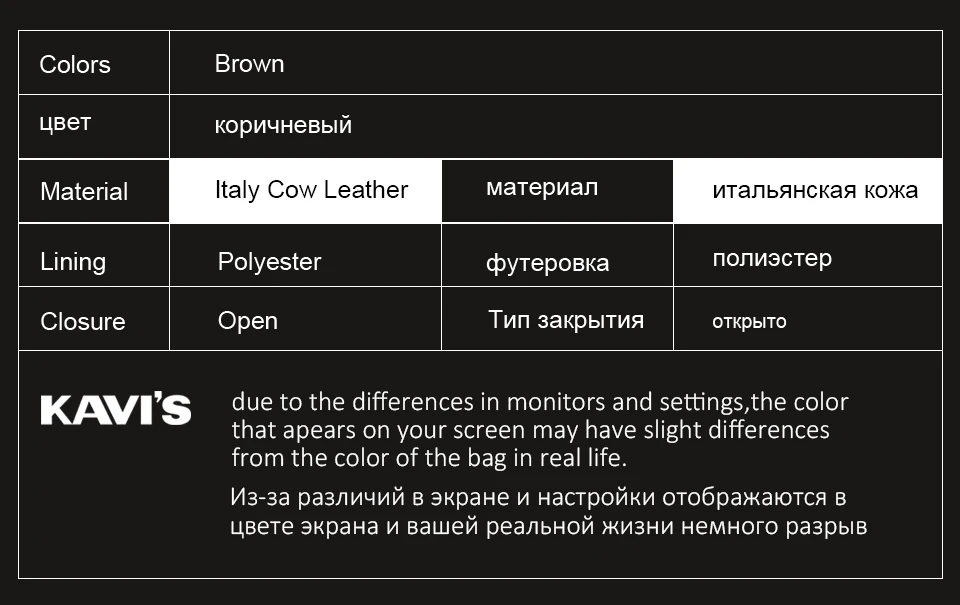 | Colors | Brown | | |
|---|---|---|---|
| цвет | коричневый | | |
| Material | Italy Cow Leather | материал | итальянская кожа |
| Lining | Polyester | футеровка | полиэстер |
| Closure | Open | Тип закрытия | открыто |

KAVI'S

due to the differences in monitors and settings,the color that apears on your screen may have slight differences from the color of the bag in real life.

Из-за различий в экране и настройки отображаются в цвете экрана и вашей реальной жизни немного разрыв